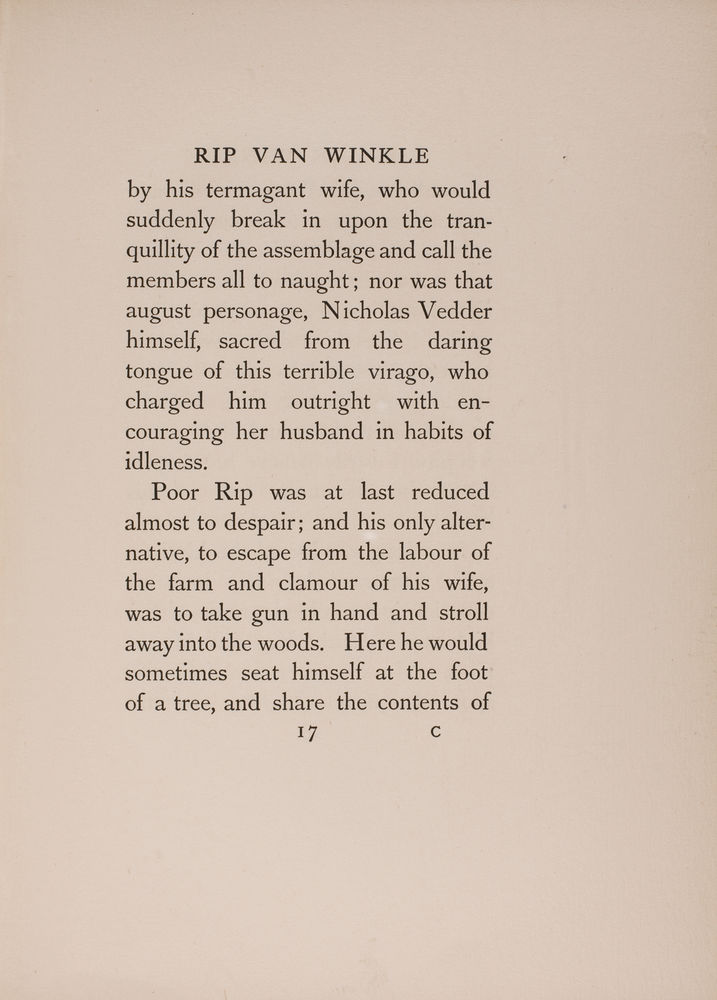 RIP VAN WINKLE

by his termagant wife, who would suddenly break in upon the tranquillity of the assemblage and call the members all to naught; nor was that august personage, Nicholas Vedder himself, sacred from the daring tongue of this terrible virago, who charged him outright with encouraging her husband in habits of idleness.

Poor Rip was at last reduced almost to despair; and his only alternative, to escape from the labour of the farm and clamour of his wife, was to take gun in hand and stroll away into the woods. Here he would sometimes seat himself at the foot of a tree, and share the contents of

17 C